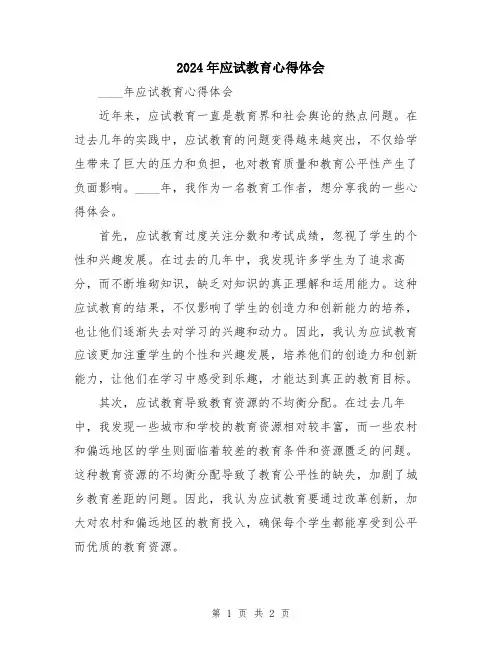 2024年应试教育心得体会

____年应试教育心得体会

近年来，应试教育一直是教育界和社会舆论的热点问题。在过去几年的实践中，应试教育的问题变得越来越突出，不仅给学生带来了巨大的压力和负担，也对教育质量和教育公平性产生了负面影响。____年，我作为一名教育工作者，想分享我的一些心得体会。

首先，应试教育过度关注分数和考试成绩，忽视了学生的个性和兴趣发展。在过去的几年中，我发现许多学生为了追求高分，而不断堆砌知识，缺乏对知识的真正理解和运用能力。这种应试教育的结果，不仅影响了学生的创造力和创新能力的培养，也让他们逐渐失去对学习的兴趣和动力。因此，我认为应试教育应该更加注重学生的个性和兴趣发展，培养他们的创造力和创新能力，让他们在学习中感受到乐趣，才能达到真正的教育目标。

其次，应试教育导致教育资源的不均衡分配。在过去几年中，我发现一些城市和学校的教育资源相对较丰富，而一些农村和偏远地区的学生则面临着较差的教育条件和资源匮乏的问题。这种教育资源的不均衡分配导致了教育公平性的缺失，加剧了城乡教育差距的问题。因此，我认为应试教育要通过改革创新，加大对农村和偏远地区的教育投入，确保每个学生都能享受到公平而优质的教育资源。

第 1 页 共 2 页